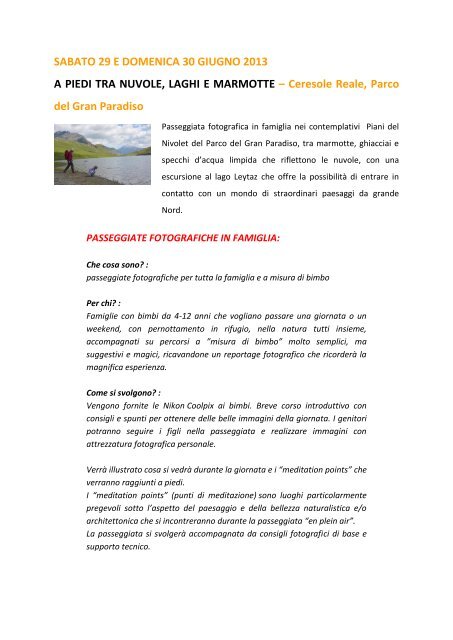 SABATO 29 E DOMENICA 30 GIUGNO 2013

A PIEDI TRA NUVOLE, LAGHI E MARMOTTE – Ceresole Reale, Parco del Gran Paradiso

Passeggiata fotografica in famiglia nei contemplativi Piani del Nivolet del Parco del Gran Paradiso, tra marmotte, ghiacciai e specchi d'acqua limpida che riflettono le nuvole, con una escursione al lago Leytaz che offre la possibilità di entrare in contatto con un mondo di straordinari paesaggi da grande Nord.

PASSEGGIATE FOTOGRAFICHE IN FAMIGLIA:

Che cosa sono? :
passeggiate fotografiche per tutta la famiglia e a misura di bimbo

Per chi? :
Famiglie con bimbi da 4-12 anni che vogliano passare una giornata o un weekend, con pernottamento in rifugio, nella natura tutti insieme, accompagnati su percorsi a "misura di bimbo" molto semplici, ma suggestivi e magici, ricavandone un reportage fotografico che ricorderà la magnifica esperienza.

Come si svolgono? :
Vengono fornite le Nikon Coolpix ai bimbi. Breve corso introduttivo con consigli e spunti per ottenere delle belle immagini della giornata. I genitori potranno seguire i figli nella passeggiata e realizzare immagini con attrezzatura fotografica personale.

Verrà illustrato cosa si vedrà durante la giornata e i "meditation points" che verranno raggiunti a piedi.
I "meditation points" (punti di meditazione) sono luoghi particolarmente pregevoli sotto l'aspetto del paesaggio e della bellezza naturalistica e/o architettonica che si incontreranno durante la passeggiata "en plein air".
La passeggiata si svolgerà accompagnata da consigli fotografici di base e supporto tecnico.